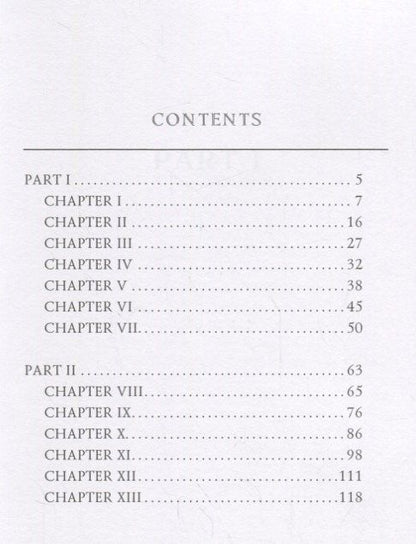 CONTENTS

PART I 5
CHAPTER I 7
CHAPTER II 16
CHAPTER III 27
CHAPTER IV 32
CHAPTER V 38
CHAPTER VI 45
CHAPTER VII 50

PART II 63
CHAPTER VIII 65
CHAPTER IX 76
CHAPTER X 86
CHAPTER XI 98
CHAPTER XII 111
CHAPTER XIII 118